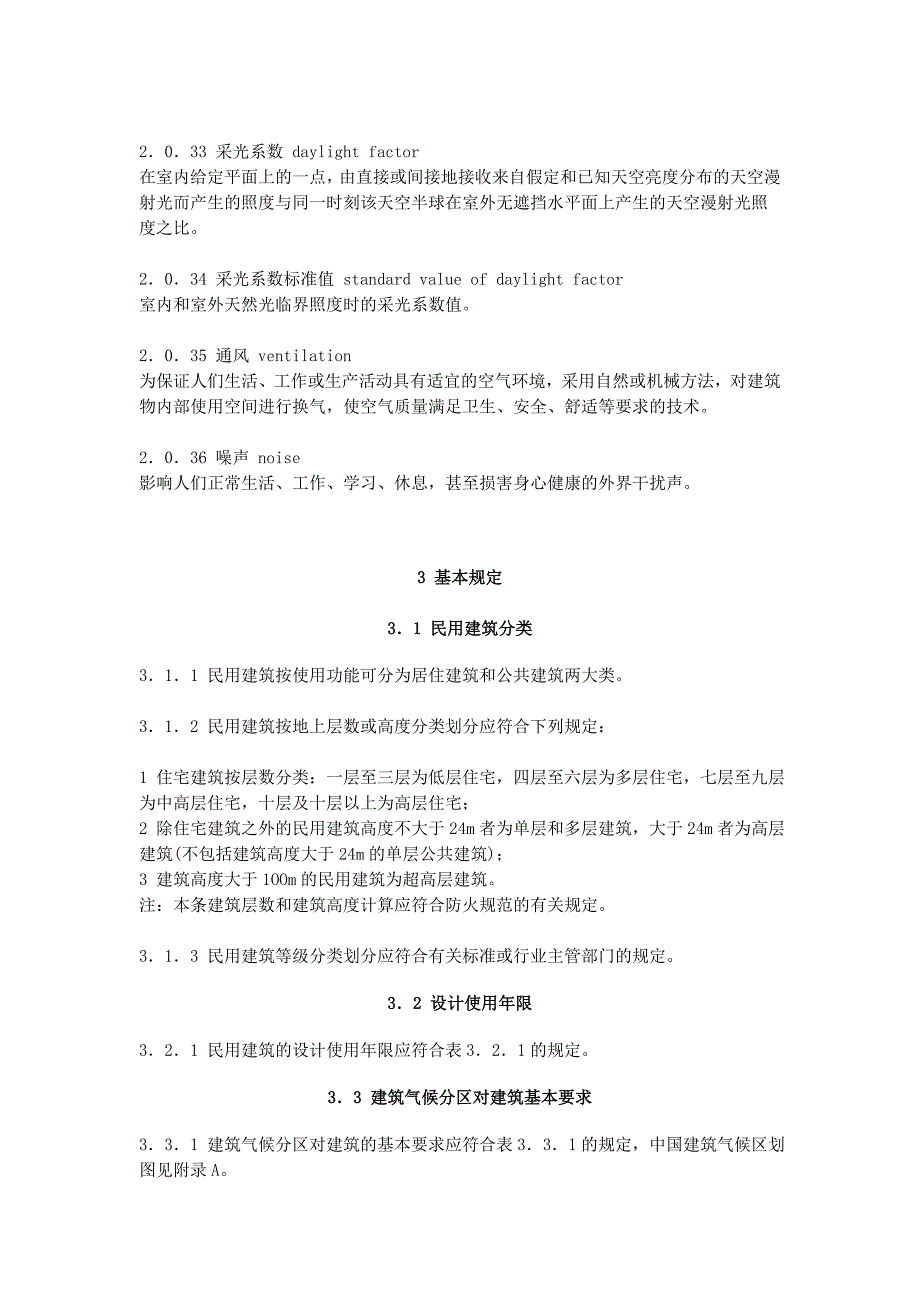 2．0．33 采光系数 daylight factor
在室内给定平面上的一点，由直接或间接地接收来自假定和已知天空亮度分布的天空漫射光而产生的照度与同一时刻该天空半球在室外无遮挡水平面上产生的天空漫射光照度之比。

2．0．34 采光系数标准值 standard value of daylight factor
室内和室外天然光临界照度时的采光系数值。

2．0．35 通风 ventilation
为保证人们生活、工作或生产活动具有适宜的空气环境，采用自然或机械方法，对建筑物内部使用空间进行换气，使空气质量满足卫生、安全、舒适等要求的技术。

2．0．36 噪声 noise
影响人们正常生活、工作、学习、休息，甚至损害身心健康的外界干扰声。

3 基本规定

3．1 民用建筑分类

3．1．1 民用建筑按使用功能可分为居住建筑和公共建筑两大类。

3．1．2 民用建筑按地上层数或高度分类划分应符合下列规定：

1 住宅建筑按层数分类：一层至三层为低层住宅，四层至六层为多层住宅，七层至九层为中高层住宅，十层及十层以上为高层住宅；
2 除住宅建筑之外的民用建筑高度不大于 24m 者为单层和多层建筑，大于 24m 者为高层建筑(不包括建筑高度大于 24m 的单层公共建筑)；
3 建筑高度大于 100m 的民用建筑为超高层建筑。
注：本条建筑层数和建筑高度计算应符合防火规范的有关规定。

3．1．3 民用建筑等级分类划分应符合有关标准或行业主管部门的规定。

3．2 设计使用年限

3．2．1 民用建筑的设计使用年限应符合表 3．2．1 的规定。

3．3 建筑气候分区对建筑基本要求

3．3．1 建筑气候分区对建筑的基本要求应符合表 3．3．1 的规定，中国建筑气候区划图见附录 A。